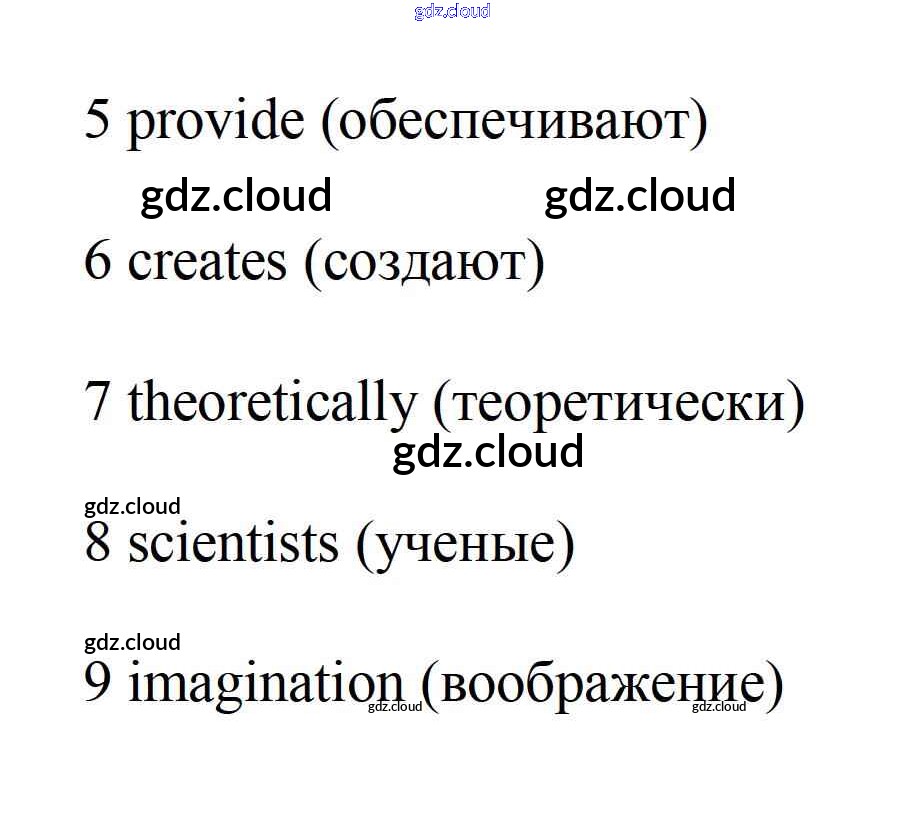 5 provide (обеспечивают)

6 creates (создают)

7 theoretically (теоретически)

8 scientists (ученые)

9 imagination (воображение)

gdz.cloud